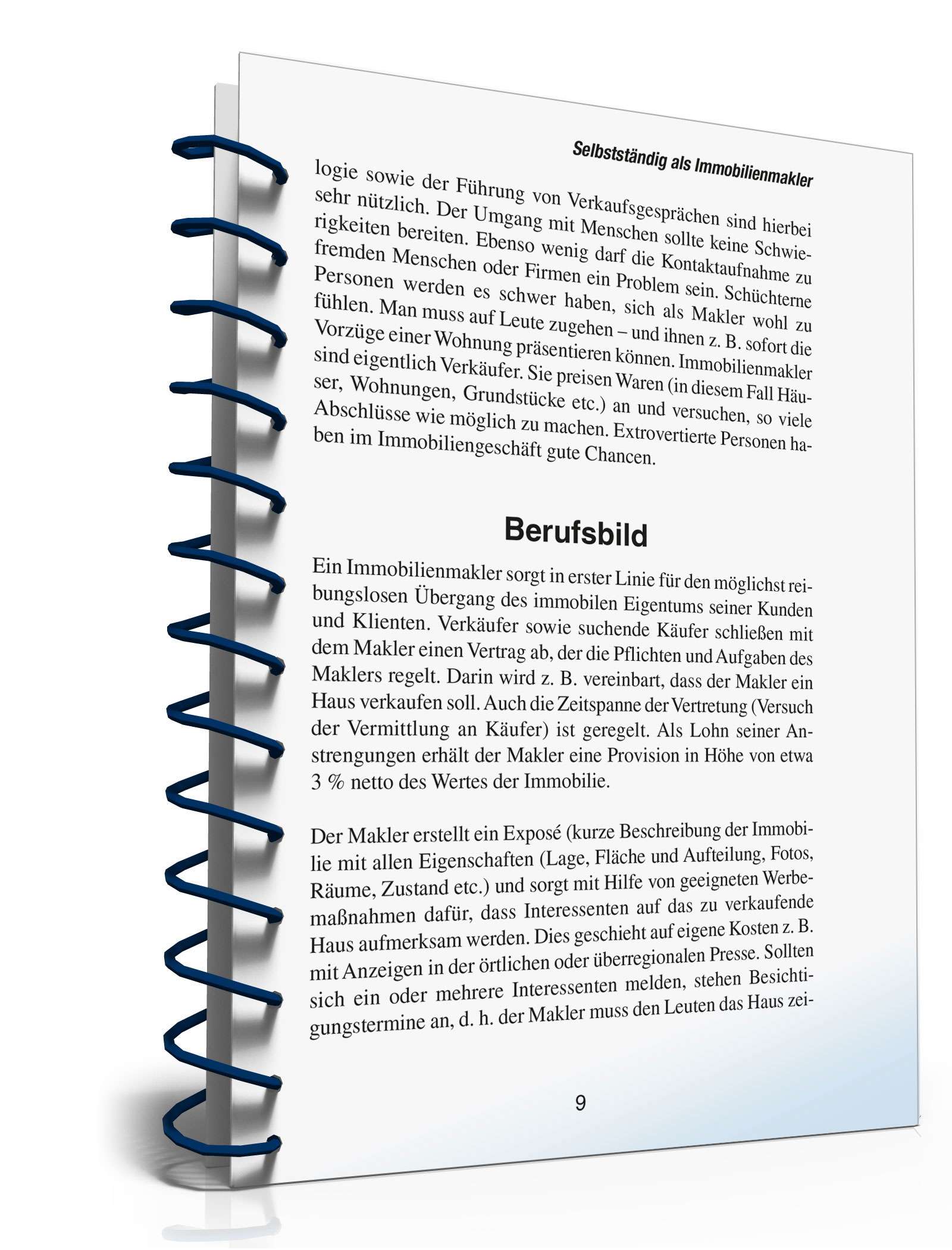 Selbstständig als Immobilienmakler

logie sowie der Führung von Verkaufsgesprächen sind hierbei sehr nützlich. Der Umgang mit Menschen sollte keine Schwierigkeiten bereiten. Ebenso wenig darf die Kontaktaufnahme zu fremden Menschen oder Firmen ein Problem sein. Schüchterne Personen werden es schwer haben, sich als Makler wohl zu fühlen. Man muss auf Leute zugehen – und ihnen z. B. sofort die Vorzüge einer Wohnung präsentieren können. Immobilienmakler sind eigentlich Verkäufer. Sie preisen Waren (in diesem Fall Häuser, Wohnungen, Grundstücke etc.) an und versuchen, so viele Abschlüsse wie möglich zu machen. Extrovertierte Personen haben im Immobiliengeschäft gute Chancen.

Berufsbild

Ein Immobilienmakler sorgt in erster Linie für den möglichst reibungslosen Übergang des immobilen Eigentums seiner Kunden und Klienten. Verkäufer sowie suchende Käufer schließen mit dem Makler einen Vertrag ab, der die Pflichten und Aufgaben des Maklers regelt. Darin wird z. B. vereinbart, dass der Makler ein Haus verkaufen soll. Auch die Zeitspanne der Vertretung (Versuch der Vermittlung an Käufer) ist geregelt. Als Lohn seiner Anstrengungen erhält der Makler eine Provision in Höhe von etwa 3 % netto des Wertes der Immobilie.

Der Makler erstellt ein Exposé (kurze Beschreibung der Immobilie mit allen Eigenschaften (Lage, Fläche und Aufteilung, Fotos, Räume, Zustand etc.) und sorgt mit Hilfe von geeigneten Werbemaßnahmen dafür, dass Interessenten auf das zu verkaufende Haus aufmerksam werden. Dies geschieht auf eigene Kosten z. B. mit Anzeigen in der örtlichen oder überregionalen Presse. Sollten sich ein oder mehrere Interessenten melden, stehen Besichtigungstermine an, d. h. der Makler muss den Leuten das Haus zei-

9